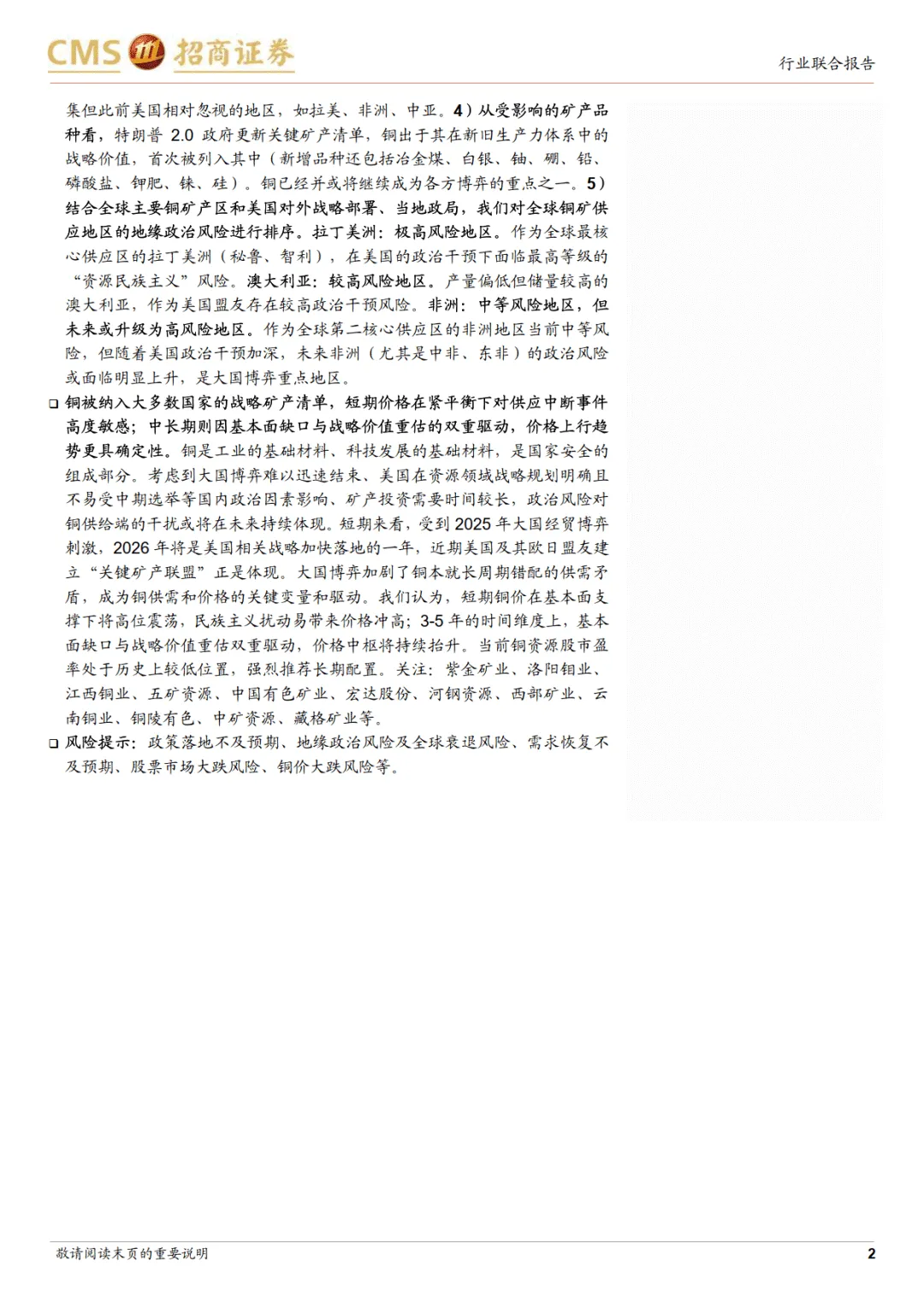 CMS 招商证券

行业联合报告

集但此前美国相对忽视的地区，如拉美、非洲、中亚。4）从受影响的矿产品种看，特朗普 2.0 政府更新关键矿产清单，铜出于其在新旧生产力体系中的战略价值，首次被列入其中（新增品种还包括冶金煤、白银、铀、硼、铅、磷酸盐、钾肥、铼、硅）。铜已经并或将继续成为各方博弈的重点之一。5）结合全球主要铜矿产区和美国对外战略部署、当地政局，我们对全球铜矿供应地区的地缘政治风险进行排序。拉丁美洲：极高风险地区。作为全球最核心供应区的拉丁美洲（秘鲁、智利），在美国的政治干预下面临最高等级的“资源民族主义”风险。澳大利亚：较高风险地区。产量偏低但储量较高的澳大利亚，作为美国盟友存在较高政治干预风险。非洲：中等风险地区，但未来或升级为高风险地区。作为全球第二核心供应区的非洲地区当前中等风险，但随着美国政治干预加深，未来非洲（尤其是中非、东非）的政治风险或面临明显上升，是大国博弈重点地区。

❑ 铜被纳入大多数国家的战略矿产清单，短期价格在紧平衡下对供应中断事件高度敏感；中长期则因基本面缺口与战略价值重估的双重驱动，价格上行趋势更具确定性。铜是工业的基础材料、科技发展的基础材料，是国家安全的组成部分。考虑到大国博弈难以迅速结束、美国在资源领域战略规划明确且不易受中期选举等国内政治因素影响、矿产投资需要时间较长，政治风险对铜供给端的干扰或将在未来持续体现。短期来看，受到 2025 年大国经贸博弈刺激，2026 年将是美国相关战略加快落地的一年，近期美国及其欧日盟友建立“关键矿产联盟”正是体现。大国博弈加剧了铜本就长周期错配的供需矛盾，成为铜供需和价格的关键变量和驱动。我们认为，短期铜价在基本面支撑下将高位震荡，民族主义扰动易带来价格冲高；3-5 年的时间维度上，基本面缺口与战略价值重估双重驱动，价格中枢将持续抬升。当前铜资源股市盈率处于历史上较低位置，强烈推荐长期配置。关注：紫金矿业、洛阳钼业、江西铜业、五矿资源、中国有色矿业、宏达股份、河钢资源、西部矿业、云南铜业、铜陵有色、中矿资源、藏格矿业等。

❑ 风险提示：政策落地不及预期、地缘政治风险及全球衰退风险、需求恢复不及预期、股票市场大跌风险、铜价大跌风险等。

敬请阅读末页的重要说明

2